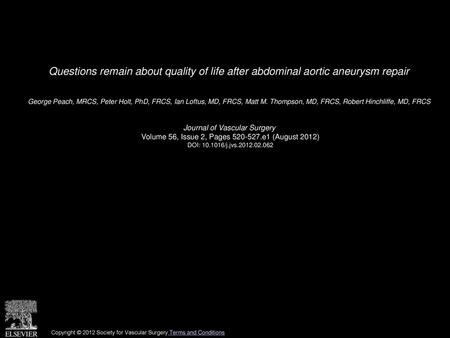 Questions remain about quality of life after abdominal aortic aneurysm repair

George Peach, MRCS, Peter Holt, PhD, FRCS, Ian Loftus, MD, FRCS, Matt M. Thompson, MD, FRCS, Robert Hinchliffe, MD, FRCS

Journal of Vascular Surgery
Volume 56, Issue 2, Pages 520-527.e1 (August 2012)
DOI: 10.1016/j.jvs.2012.02.062

ELSEVIER

Copyright © 2012 Society for Vascular Surgery Terms and Conditions